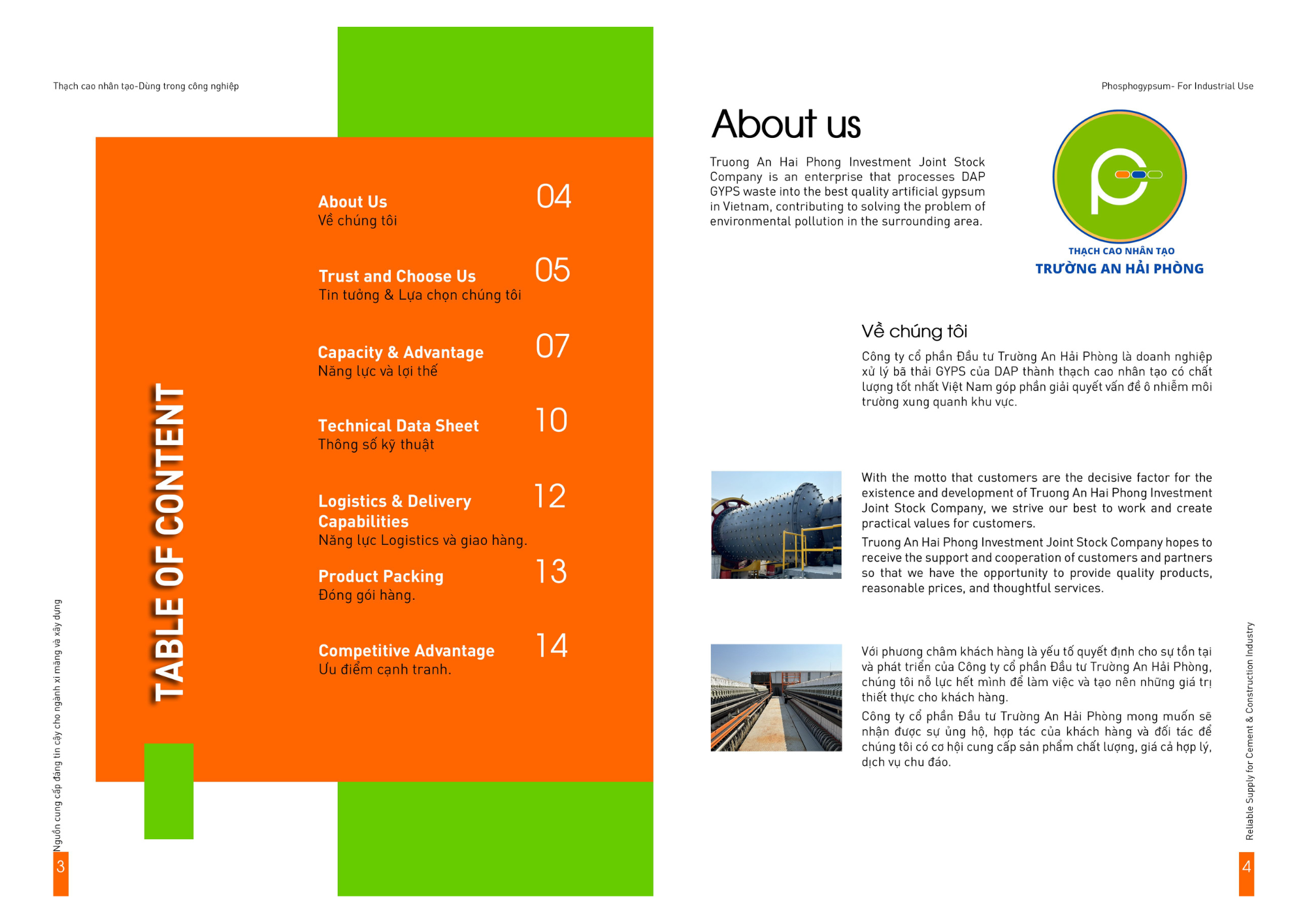 Thạch cao nhân tạo-Dùng trong công nghiệp

TABLE OF CONTENT

About Us
Về chúng tôi
04

Trust and Choose Us
Tin tưởng & Lựa chọn chúng tôi
05

Capacity & Advantage
Năng lực và lợi thế
07

Technical Data Sheet
Thông số kỹ thuật
10

Logistics & Delivery Capabilities
Năng lực Logistics và giao hàng.
12

Product Packing
Đóng gói hàng.
13

Competitive Advantage
Ưu điểm cạnh tranh.
14

Nguồn cung cấp đáng tin cậy cho ngành xi măng và xây dựng

3

Phosphogypsum- For Industrial Use

About us

Truong An Hai Phong Investment Joint Stock Company is an enterprise that processes DAP GYPS waste into the best quality artificial gypsum in Vietnam, contributing to solving the problem of environmental pollution in the surrounding area.

THẠCH CAO NHÂN TẠO
TRƯỜNG AN HẢI PHÒNG

Về chúng tôi

Công ty cổ phần Đầu tư Trường An Hải Phòng là doanh nghiệp xử lý bã thải GYPS của DAP thành thạch cao nhân tạo có chất lượng tốt nhất Việt Nam góp phần giải quyết vấn đề ô nhiễm môi trường xung quanh khu vực.

With the motto that customers are the decisive factor for the existence and development of Truong An Hai Phong Investment Joint Stock Company, we strive our best to work and create practical values for customers.

Truong An Hai Phong Investment Joint Stock Company hopes to receive the support and cooperation of customers and partners so that we have the opportunity to provide quality products, reasonable prices, and thoughtful services.

Với phương châm khách hàng là yếu tố quyết định cho sự tồn tại và phát triển của Công ty cổ phần Đầu tư Trường An Hải Phòng, chúng tôi nỗ lực hết mình để làm việc và tạo nên những giá trị thiết thực cho khách hàng.

Công ty cổ phần Đầu tư Trường An Hải Phòng mong muốn sẽ nhận được sự ủng hộ, hợp tác của khách hàng và đối tác để chúng tôi có cơ hội cung cấp sản phẩm chất lượng, giá cả hợp lý, dịch vụ chu đáo.

Reliable Supply for Cement & Construction Industry

4